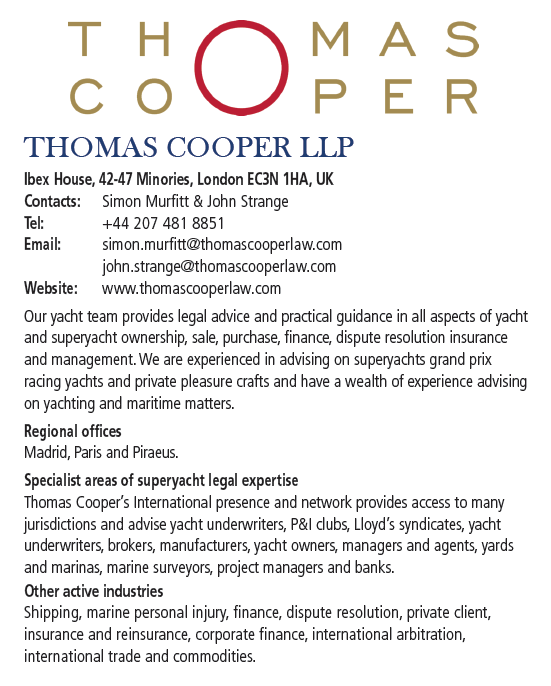 THOMAS
COOPER

THOMAS COOPER LLP

Ibex House, 42-47 Minories, London EC3N 1HA, UK
Contacts: Simon Murfitt & John Strange
Tel: +44 207 481 8851
Email: simon.murfitt@thomascooperlaw.com
john.strange@thomascooperlaw.com
Website: www.thomascooperlaw.com

Our yacht team provides legal advice and practical guidance in all aspects of yacht and superyacht ownership, sale, purchase, finance, dispute resolution insurance and management. We are experienced in advising on superyachts grand prix racing yachts and private pleasure crafts and have a wealth of experience advising on yachting and maritime matters.

Regional offices
Madrid, Paris and Piraeus.

Specialist areas of superyacht legal expertise
Thomas Cooper's International presence and network provides access to many jurisdictions and advise yacht underwriters, P&I clubs, Lloyd's syndicates, yacht underwriters, brokers, manufacturers, yacht owners, managers and agents, yards and marinas, marine surveyors, project managers and banks.

Other active industries
Shipping, marine personal injury, finance, dispute resolution, private client, insurance and reinsurance, corporate finance, international arbitration, international trade and commodities.